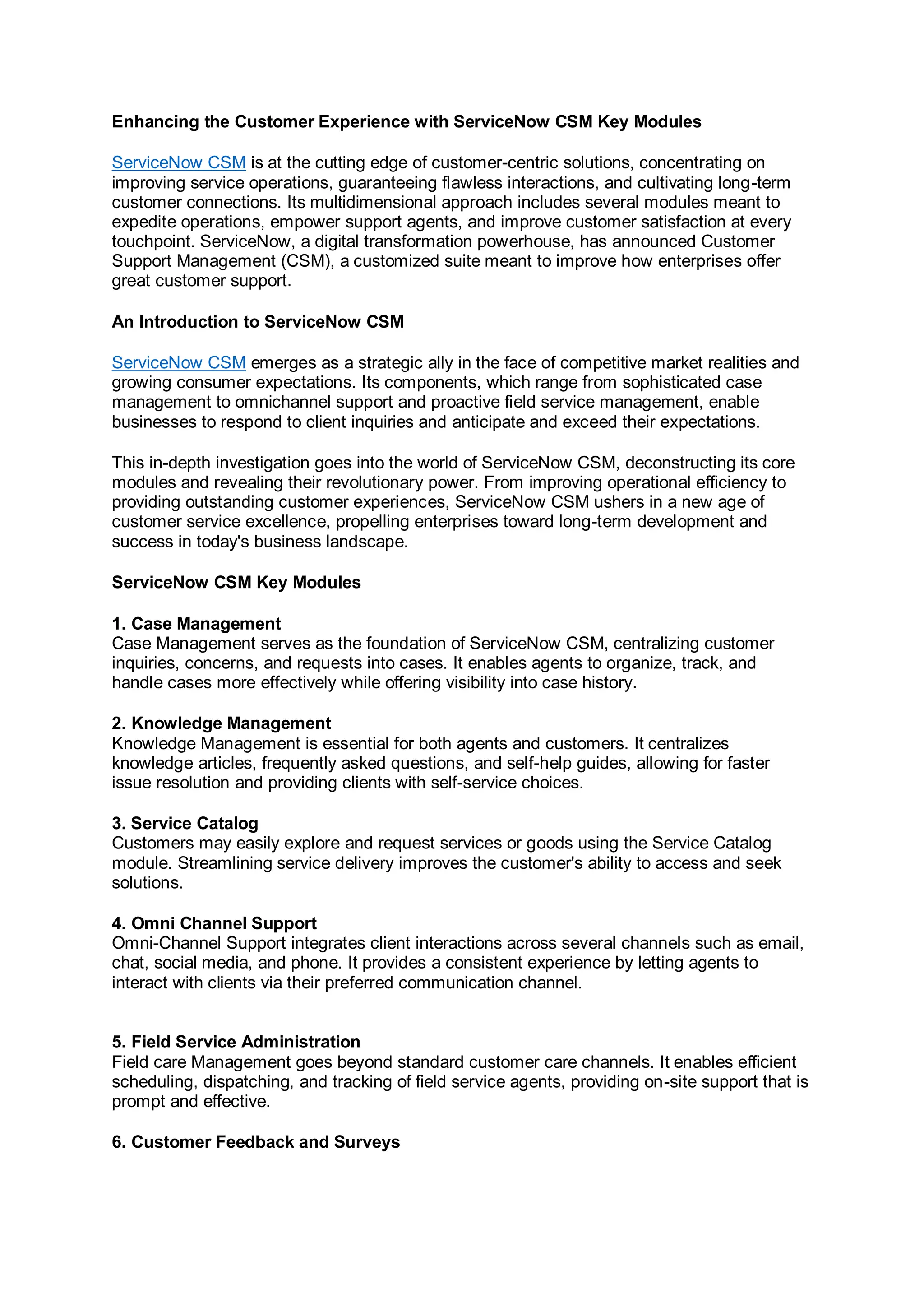 Enhancing the Customer Experience with ServiceNow CSM Key Modules

ServiceNow CSM is at the cutting edge of customer-centric solutions, concentrating on improving service operations, guaranteeing flawless interactions, and cultivating long-term customer connections. Its multidimensional approach includes several modules meant to expedite operations, empower support agents, and improve customer satisfaction at every touchpoint. ServiceNow, a digital transformation powerhouse, has announced Customer Support Management (CSM), a customized suite meant to improve how enterprises offer great customer support.

An Introduction to ServiceNow CSM

ServiceNow CSM emerges as a strategic ally in the face of competitive market realities and growing consumer expectations. Its components, which range from sophisticated case management to omnichannel support and proactive field service management, enable businesses to respond to client inquiries and anticipate and exceed their expectations.

This in-depth investigation goes into the world of ServiceNow CSM, deconstructing its core modules and revealing their revolutionary power. From improving operational efficiency to providing outstanding customer experiences, ServiceNow CSM ushers in a new age of customer service excellence, propelling enterprises toward long-term development and success in today's business landscape.

ServiceNow CSM Key Modules

1. Case Management
Case Management serves as the foundation of ServiceNow CSM, centralizing customer inquiries, concerns, and requests into cases. It enables agents to organize, track, and handle cases more effectively while offering visibility into case history.

2. Knowledge Management
Knowledge Management is essential for both agents and customers. It centralizes knowledge articles, frequently asked questions, and self-help guides, allowing for faster issue resolution and providing clients with self-service choices.

3. Service Catalog
Customers may easily explore and request services or goods using the Service Catalog module. Streamlining service delivery improves the customer's ability to access and seek solutions.

4. Omni Channel Support
Omni-Channel Support integrates client interactions across several channels such as email, chat, social media, and phone. It provides a consistent experience by letting agents to interact with clients via their preferred communication channel.

5. Field Service Administration
Field care Management goes beyond standard customer care channels. It enables efficient scheduling, dispatching, and tracking of field service agents, providing on-site support that is prompt and effective.

6. Customer Feedback and Surveys